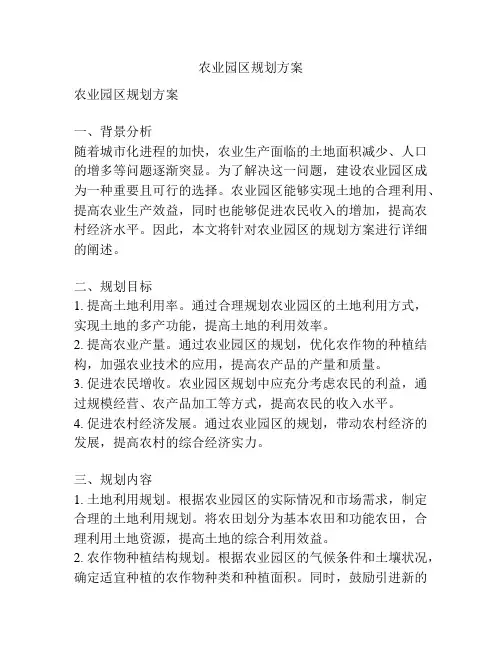 农业园区规划方案

农业园区规划方案

一、背景分析
随着城市化进程的加快，农业生产面临的土地面积减少、人口的增多等问题逐渐突显。为了解决这一问题，建设农业园区成为一种重要且可行的选择。农业园区能够实现土地的合理利用、提高农业生产效益，同时也能够促进农民收入的增加，提高农村经济水平。因此，本文将针对农业园区的规划方案进行详细的阐述。

二、规划目标
1. 提高土地利用率。通过合理规划农业园区的土地利用方式，实现土地的多产功能，提高土地的利用效率。
2. 提高农业产量。通过农业园区的规划，优化农作物的种植结构，加强农业技术的应用，提高农产品的产量和质量。
3. 促进农民增收。农业园区规划中应充分考虑农民的利益，通过规模经营、农产品加工等方式，提高农民的收入水平。
4. 促进农村经济发展。通过农业园区的规划，带动农村经济的发展，提高农村的综合经济实力。

三、规划内容
1. 土地利用规划。根据农业园区的实际情况和市场需求，制定合理的土地利用规划。将农田划分为基本农田和功能农田，合理利用土地资源，提高土地的综合利用效益。
2. 农作物种植结构规划。根据农业园区的气候条件和土壤状况，确定适宜种植的农作物种类和种植面积。同时，鼓励引进新的